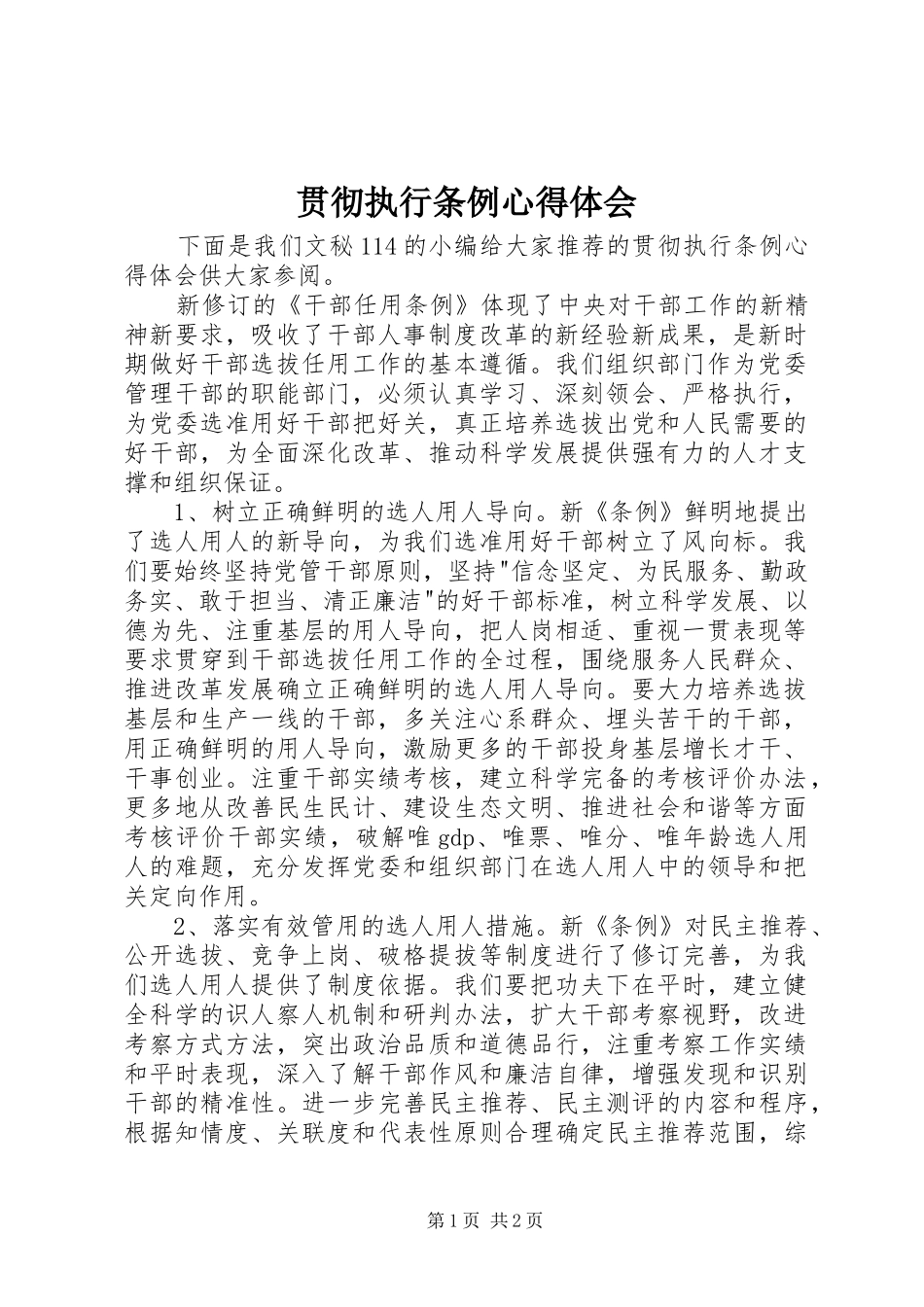 贯彻执行条例心得体会

下面是我们文秘114的小编给大家推荐的贯彻执行条例心得体会供大家参阅。

新修订的《干部任用条例》体现了中央对干部工作的新精神新要求，吸收了干部人事制度改革的新经验新成果，是新时期做好干部选拔任用工作的基本遵循。我们组织部门作为党委管理干部的职能部门，必须认真学习、深刻领会、严格执行，为党委选准用好干部把好关，真正培养选拔出党和人民需要的好干部，为全面深化改革、推动科学发展提供强有力的人才支撑和组织保证。

1、树立正确鲜明的选人用人导向。新《条例》鲜明地提出了选人用人的新导向，为我们选准用好干部树立了风向标。我们要始终坚持党管干部原则，坚持"信念坚定、为民服务、勤政务实、敢于担当、清正廉洁"的好干部标准，树立科学发展、以德为先、注重基层的用人导向，把人岗相适、重视一贯表现等要求贯穿到干部选拔任用工作的全过程，围绕服务人民群众、推进改革发展确立正确鲜明的选人用人导向。要大力培养选拔基层和生产一线的干部，多关注心系群众、埋头苦干的干部，用正确鲜明的用人导向，激励更多的干部投身基层增长才干、干事创业。注重干部实绩考核，建立科学完备的考核评价办法，更多地从改善民生民计、建设生态文明、推进社会和谐等方面考核评价干部实绩，破解唯gdp、唯票、唯分、唯年龄选人用人的难题，充分发挥党委和组织部门在选人用人中的领导和把关定向作用。

2、落实有效管用的选人用人措施。新《条例》对民主推荐、公开选拔、竞争上岗、破格提拔等制度进行了修订完善，为我们选人用人提供了制度依据。我们要把功夫下在平时，建立健全科学的识人察人机制和研判办法，扩大干部考察视野，改进考察方式方法，突出政治品质和道德品行，注重考察工作实绩和平时表现，深入了解干部作风和廉洁自律，增强发现和识别干部的精准性。进一步完善民主推荐、民主测评的内容和程序，根据知情度、关联度和代表性原则合理确定民主推荐范围，综

第1页 共2页